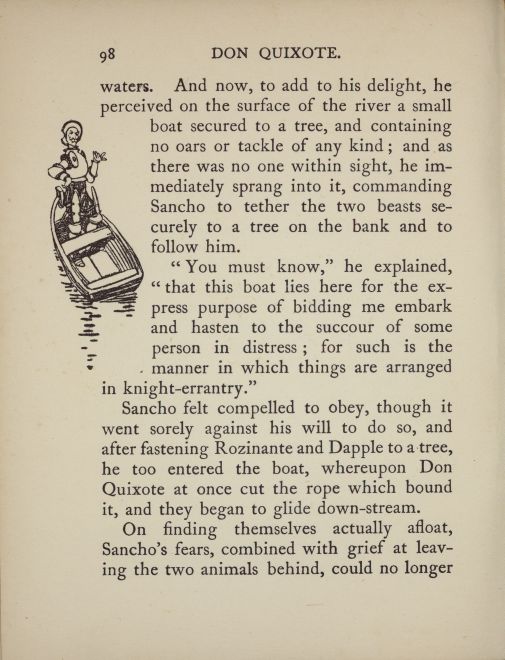 98 DON QUIXOTE.

waters. And now, to add to his delight, he perceived on the surface of the river a small boat secured to a tree, and containing no oars or tackle of any kind; and as there was no one within sight, he immediately sprang into it, commanding Sancho to tether the two beasts securely to a tree on the bank and to follow him.

"You must know," he explained, "that this boat lies here for the express purpose of bidding me embark and hasten to the succour of some person in distress; for such is the manner in which things are arranged in knight-errantry."

Sancho felt compelled to obey, though it went sorely against his will to do so, and after fastening Rozinante and Dapple to a tree, he too entered the boat, whereupon Don Quixote at once cut the rope which bound it, and they began to glide down-stream.

On finding themselves actually afloat, Sancho's fears, combined with grief at leaving the two animals behind, could no longer